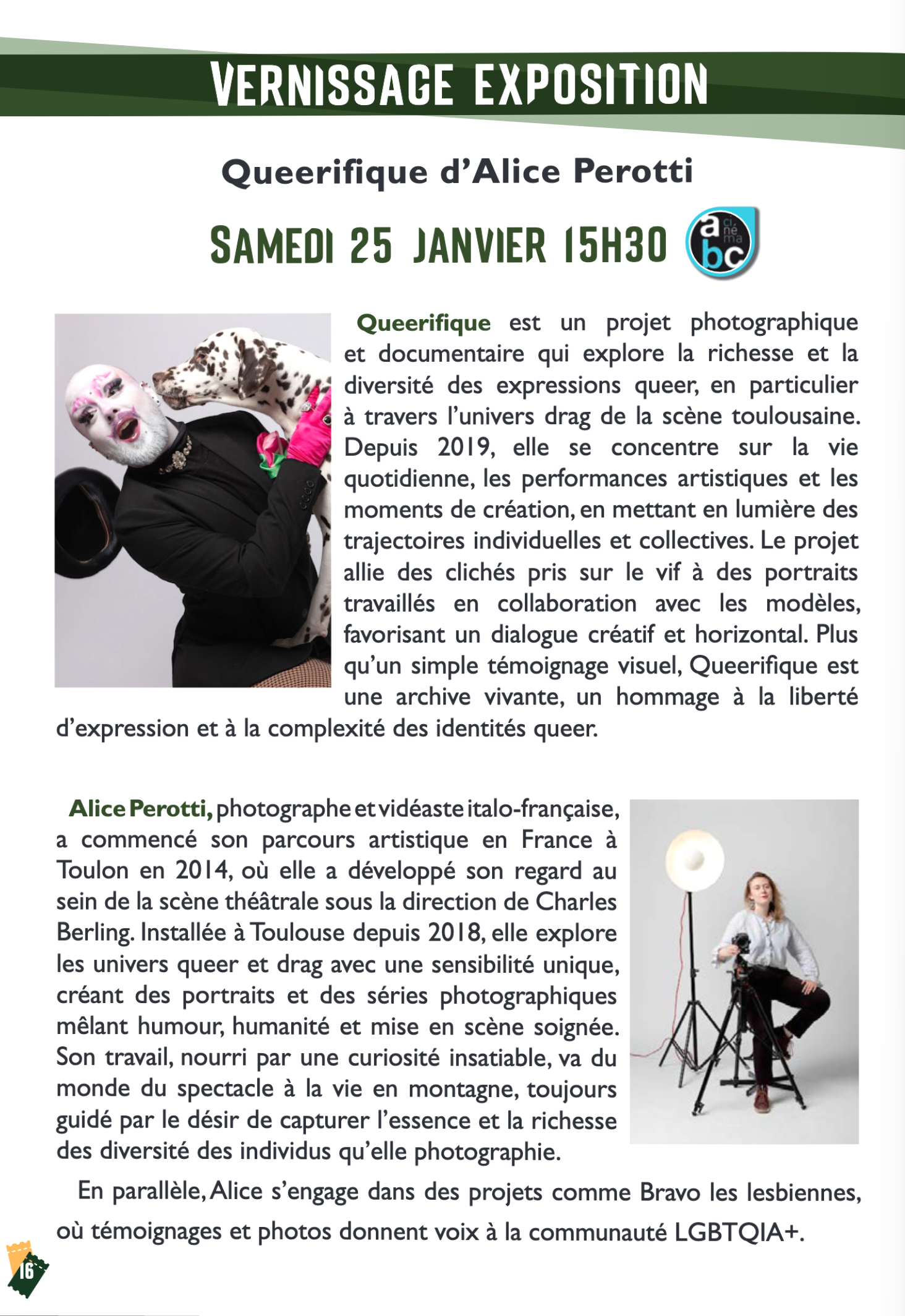 VERNISSAGE EXPOSITION

Queerifique d'Alice Perotti

SAMEDI 25 JANVIER 15H30

a ci né ma bc

Queerifique est un projet photographique et documentaire qui explore la richesse et la diversité des expressions queer, en particulier à travers l'univers drag de la scène toulousaine. Depuis 2019, elle se concentre sur la vie quotidienne, les performances artistiques et les moments de création, en mettant en lumière des trajectoires individuelles et collectives. Le projet allie des clichés pris sur le vif à des portraits travaillés en collaboration avec les modèles, favorisant un dialogue créatif et horizontal. Plus qu'un simple témoignage visuel, Queerifique est une archive vivante, un hommage à la liberté d'expression et à la complexité des identités queer.

Alice Perotti, photographe et vidéaste italo-française, a commencé son parcours artistique en France à Toulon en 2014, où elle a développé son regard au sein de la scène théâtrale sous la direction de Charles Berling. Installée à Toulouse depuis 2018, elle explore les univers queer et drag avec une sensibilité unique, créant des portraits et des séries photographiques mêlant humour, humanité et mise en scène soignée. Son travail, nourri par une curiosité insatiable, va du monde du spectacle à la vie en montagne, toujours guidé par le désir de capturer l'essence et la richesse des diversité des individus qu'elle photographie.

En parallèle, Alice s'engage dans des projets comme Bravo les lesbiennes, où témoignages et photos donnent voix à la communauté LGBTQIA+.

16